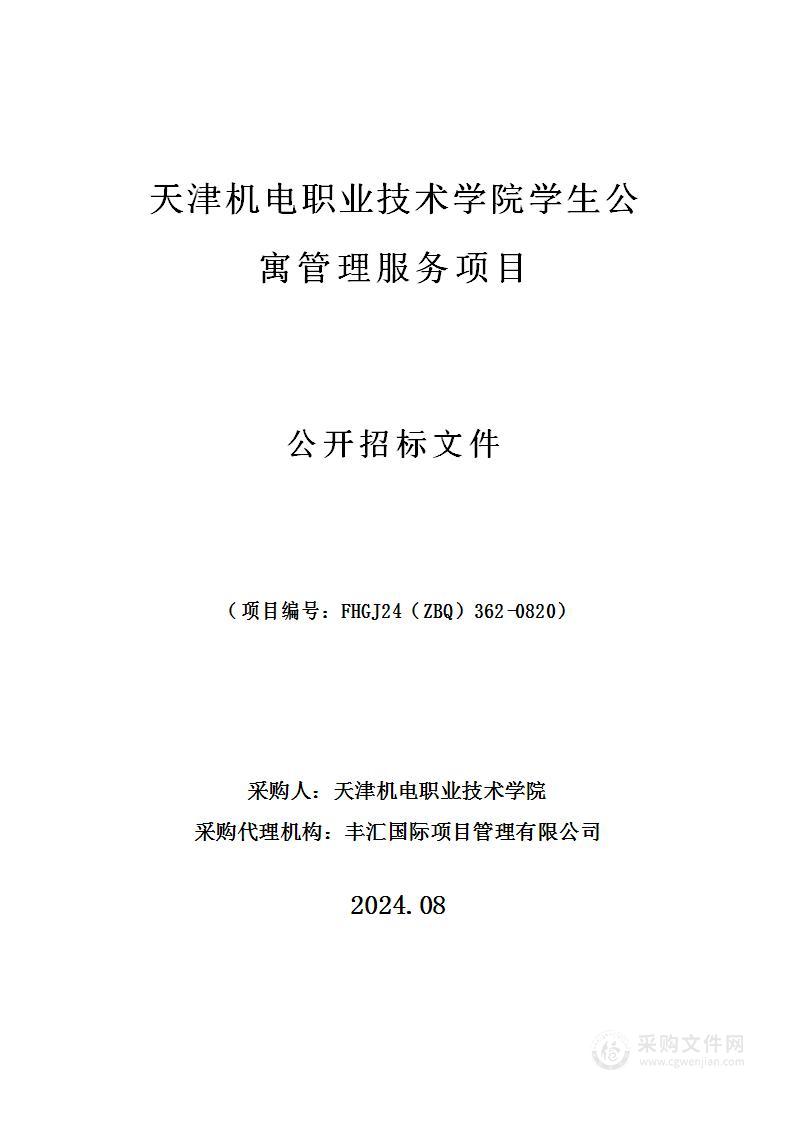 天津机电职业技术学院学生公寓管理服务项目

公开招标文件

（项目编号：FHGJ24（ZBQ）362-0820）

采购人：天津机电职业技术学院

采购代理机构：丰汇国际项目管理有限公司

2024.08

采购文件网
www.cgwenjian.com